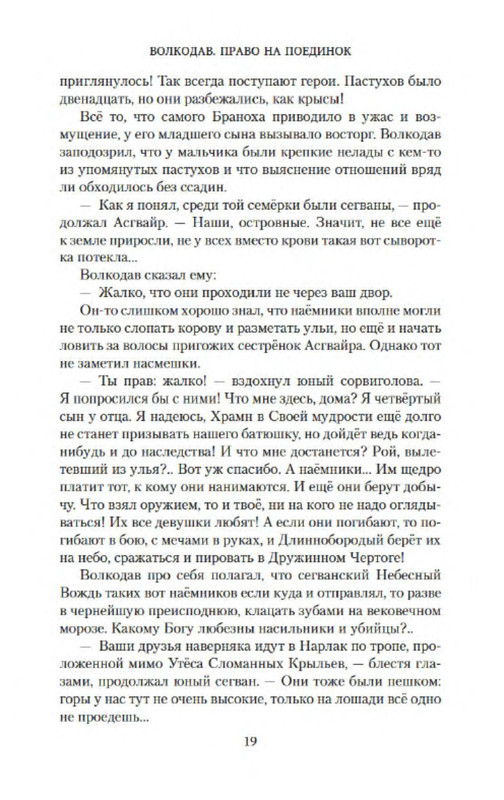 ВОЛКОДАВ. ПРАВО НА ПОЕДИНОК

приглянулось! Так всегда поступают герои. Пастухов было двенадцать, но они разбежались, как крысы!

Всё то, что самого Браноха приводило в ужас и возмущение, у его младшего сына вызывало восторг. Волкодав заподозрил, что у мальчика были крепкие нелады с кем-то из упомянутых пастухов и что выяснение отношений вряд ли обходилось без ссадин.

— Как я понял, среди той семёрки были сегваны, — продолжал Асгвайр. — Наши, островные. Значит, не все ещё к земле приросли, не у всех вместо крови такая вот сыворотка потекла...

Волкодав сказал ему:

— Жалко, что они проходили не через ваш двор.

Он-то слишком хорошо знал, что наёмники вполне могли не только слопать корову и разметать ульи, но ещё и начать ловить за волосы пригожих сестрёнок Асгвайра. Однако тот не заметил насмешки.

— Ты прав: жалко! — вздохнул юный сорвиголова. — Я попросился бы с ними! Что мне здесь, дома? Я четвёртый сын у отца. Я надеюсь, Храмн в Своей мудрости ещё долго не станет призывать нашего батюшку, но дойдёт ведь когда-нибудь и до наследства! И что мне достанется? Рой, вылетевший из улья?.. Вот уж спасибо. А наёмники... Им щедро платит тот, к кому они нанимаются. И ещё они берут добычу. Что взял оружием, то и твоё, ни на кого не надо оглядываться! Их все девушки любят! А если они погибают, то погибают в бою, с мечами в руках, и Длиннобородый берёт их на небо, сражаться и пировать в Дружинном Чертоге!

Волкодав про себя полагал, что сегванский Небесный Вождь таких вот наёмников если куда и отправлял, то разве в чернейшую преисподнюю, клацать зубами на вековечном морозе. Какому Богу любезны насильники и убийцы?..

— Ваши друзья наверняка идут в Нарлак по тропе, проложенной мимо Утёса Сломанных Крыльев, — блестя глазами, продолжал юный сегван. — Они тоже были пешком: горы у нас тут не очень высокие, только на лошади всё одно не проедешь...

19